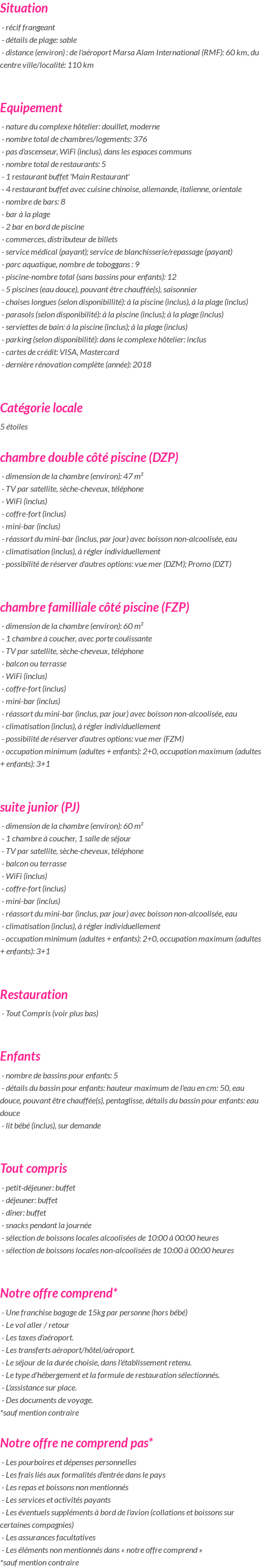 Situation

- récif frangeant
- détails de plage: sable
- distance (environ) : de l'aéroport Marsa Alam International (RMF): 60 km, du centre ville/localité: 110 km

Equipement

- nature du complexe hôtelier: douillet, moderne
- nombre total de chambres/logements: 376
- pas d'ascenseur, WiFi (inclus), dans les espaces communs
- nombre total de restaurants: 5
- 1 restaurant buffet 'Main Restaurant'
- 4 restaurant buffet avec cuisine chinoise, allemande, italienne, orientale
- nombre de bars: 8
- bar à la plage
- 2 bar en bord de piscine
- commerces, distributeur de billets
- service médical (payant); service de blanchisserie/repassage (payant)
- parc aquatique, nombre de toboggans : 9
- piscine-nombre total (sans bassins pour enfants): 12
- 5 piscines (eau douce), pouvant être chauffée(s), saisonnier
- chaises longues (selon disponibillité): à la piscine (inclus), à la plage (inclus)
- parasols (selon disponibilité): à la piscine (inclus); à la plage (inclus)
- serviettes de bain: à la piscine (inclus); à la plage (inclus)
- parking (selon disponibilité): dans le complexe hôtelier: inclus
- cartes de crédit: VISA, Mastercard
- dernière rénovation complète (année): 2018

Catégorie locale

5 étoiles

chambre double côté piscine (DZP)

- dimension de la chambre (environ): 47 m²
- TV par satellite, sèche-cheveux, téléphone
- WiFi (inclus)
- coffre-fort (inclus)
- mini-bar (inclus)
- réassort du mini-bar (inclus, par jour) avec boisson non-alcoolisée, eau
- climatisation (inclus), à régler individuellement
- possibilité de réserver d'autres options: vue mer (DZM); Promo (DZT)

chambre familliale côté piscine (FZP)

- dimension de la chambre (environ): 60 m²
- 1 chambre à coucher, avec porte coulissante
- TV par satellite, sèche-cheveux, téléphone
- balcon ou terrasse
- WiFi (inclus)
- coffre-fort (inclus)
- mini-bar (inclus)
- réassort du mini-bar (inclus, par jour) avec boisson non-alcoolisée, eau
- climatisation (inclus), à régler individuellement
- possibilité de réserver d'autres options: vue mer (FZM)
- occupation minimum (adultes + enfants): 2+0, occupation maximum (adultes + enfants): 3+1

suite junior (PJ)

- dimension de la chambre (environ): 60 m²
- 1 chambre à coucher, 1 salle de séjour
- TV par satellite, sèche-cheveux, téléphone
- balcon ou terrasse
- WiFi (inclus)
- coffre-fort (inclus)
- mini-bar (inclus)
- réassort du mini-bar (inclus, par jour) avec boisson non-alcoolisée, eau
- climatisation (inclus), à régler individuellement
- occupation minimum (adultes + enfants): 2+0, occupation maximum (adultes + enfants): 3+1

Restauration

- Tout Compris (voir plus bas)

Enfants

- nombre de bassins pour enfants: 5
- détails du bassin pour enfants: hauteur maximum de l'eau en cm: 50, eau douce, pouvant être chauffée(s), pentaglisse, détails du bassin pour enfants: eau douce
- lit bébé (inclus), sur demande

Tout compris

- petit-déjeuner: buffet
- déjeuner: buffet
- dîner: buffet
- snacks pendant la journée
- sélection de boissons locales alcoolisées de 10:00 à 00:00 heures
- sélection de boissons locales non-alcoolisées de 10:00 à 00:00 heures

Notre offre comprend*

- Une franchise bagage de 15kg par personne (hors bébé)
- Le vol aller / retour
- Les taxes d'aéroport.
- Les transferts aéroport/hôtel/aéroport.
- Le séjour de la durée choisie, dans l'établissement retenu.
- Le type d'hébergement et la formule de restauration sélectionnés.
- L'assistance sur place.
- Des documents de voyage.
*sauf mention contraire

Notre offre ne comprend pas*

- Les pourboires et dépenses personnelles
- Les frais liés aux formalités d'entrée dans le pays
- Les repas et boissons non mentionnés
- Les services et activités payants
- Les éventuels suppléments à bord de l'avion (collations et boissons sur certaines compagnies)
- Les assurances facultatives
- Les éléments non mentionnés dans « notre offre comprend »
*sauf mention contraire